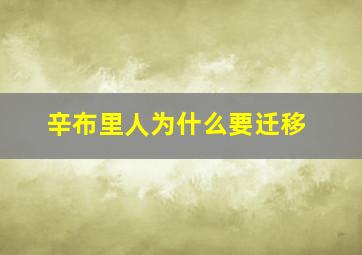 辛布里人为什么要迁移